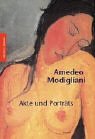 Amedeo Modigliani

Akte und Porträts